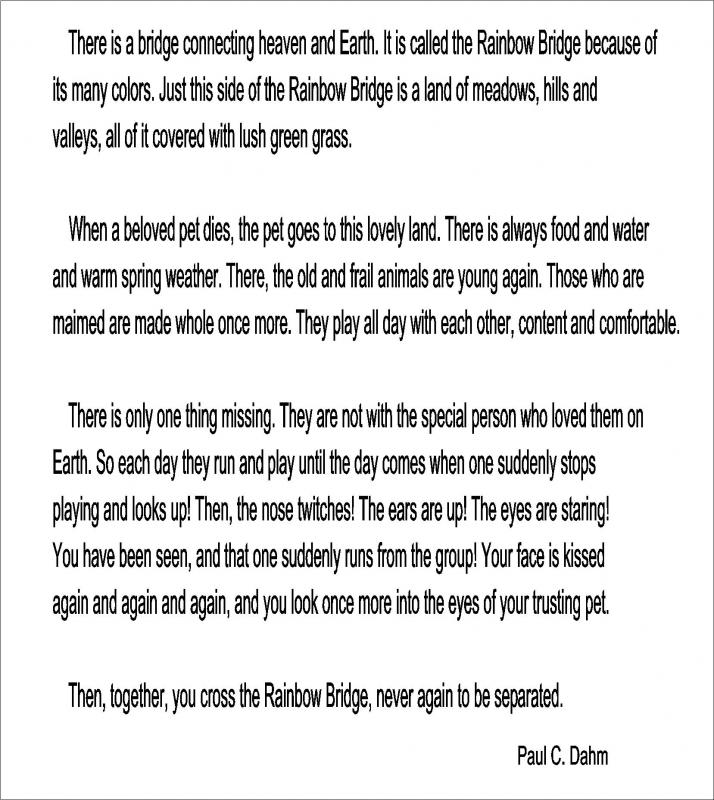 There is a bridge connecting heaven and Earth. It is called the Rainbow Bridge because of its many colors. Just this side of the Rainbow Bridge is a land of meadows, hills and valleys, all of it covered with lush green grass.

When a beloved pet dies, the pet goes to this lovely land. There is always food and water and warm spring weather. There, the old and frail animals are young again. Those who are maimed are made whole once more. They play all day with each other, content and comfortable.

There is only one thing missing. They are not with the special person who loved them on Earth. So each day they run and play until the day comes when one suddenly stops playing and looks up! Then, the nose twitches! The ears are up! The eyes are staring! You have been seen, and that one suddenly runs from the group! Your face is kissed again and again and again, and you look once more into the eyes of your trusting pet.

Then, together, you cross the Rainbow Bridge, never again to be separated.

Paul C. Dahm